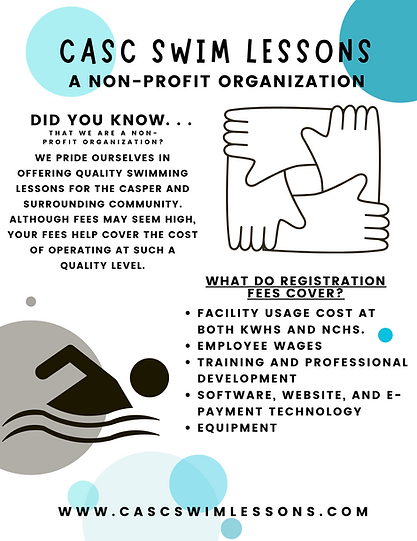 CASC SWIM LESSONS
A NON-PROFIT ORGANIZATION

DID YOU KNOW. . .
THAT WE ARE A NON-PROFIT ORGANIZATION?

WE PRIDE OURSELVES IN OFFERING QUALITY SWIMMING LESSONS FOR THE CASPER AND SURROUNDING COMMUNITY. ALTHOUGH FEES MAY SEEM HIGH, YOUR FEES HELP COVER THE COST OF OPERATING AT SUCH A QUALITY LEVEL.

WHAT DO REGISTRATION FEES COVER?

• FACILITY USAGE COST AT BOTH KWHS AND NCHS.
• EMPLOYEE WAGES
• TRAINING AND PROFESSIONAL DEVELOPMENT
• SOFTWARE, WEBSITE, AND E-PAYMENT TECHNOLOGY
• EQUIPMENT

WWW.CASCSWIMLESSONS.COM